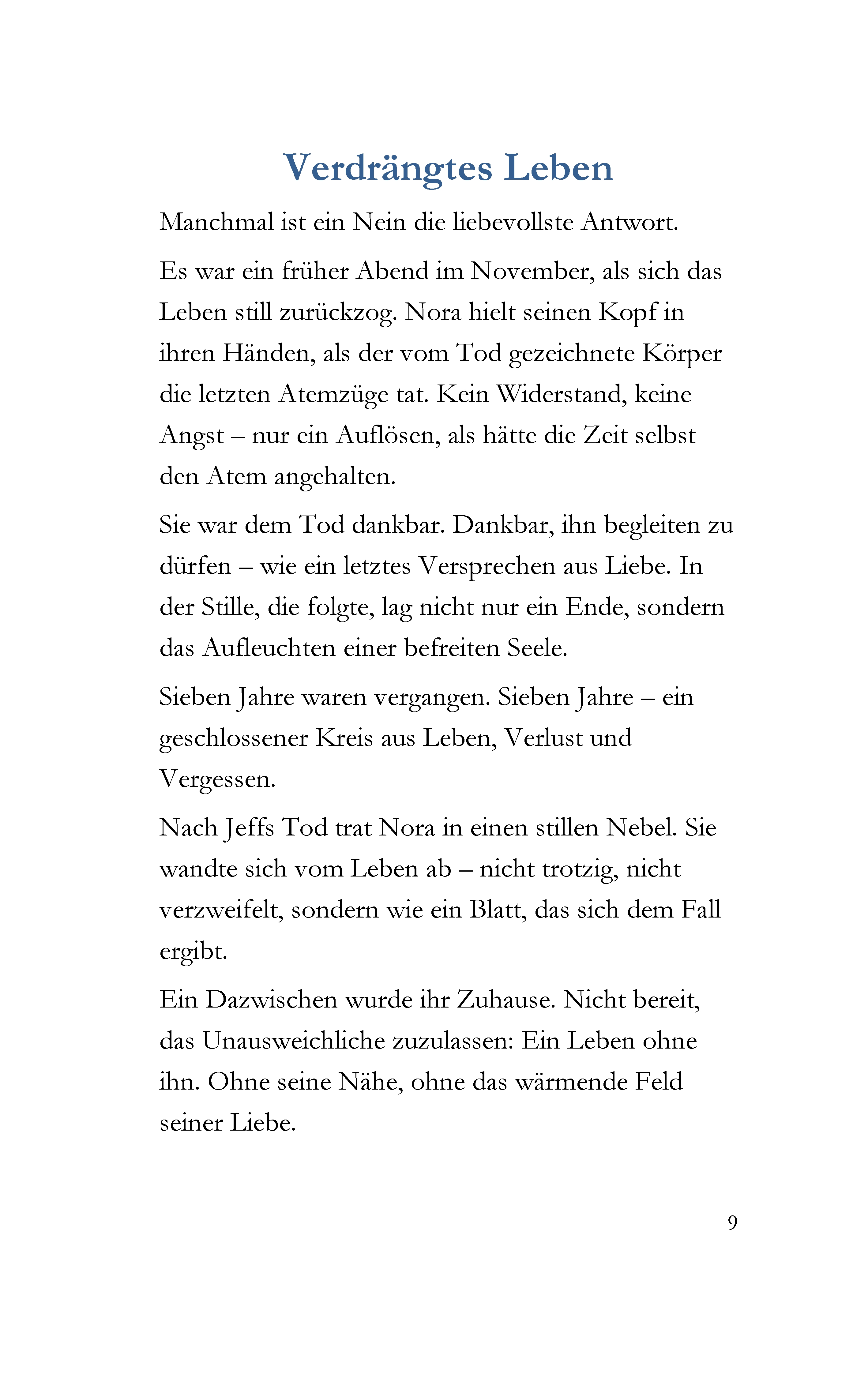 Verdrängtes Leben

Manchmal ist ein Nein die liebevollste Antwort.

Es war ein früher Abend im November, als sich das Leben still zurückzog. Nora hielt seinen Kopf in ihren Händen, als der vom Tod gezeichnete Körper die letzten Atemzüge tat. Kein Widerstand, keine Angst – nur ein Auflösen, als hätte die Zeit selbst den Atem angehalten.

Sie war dem Tod dankbar. Dankbar, ihn begleiten zu dürfen – wie ein letztes Versprechen aus Liebe. In der Stille, die folgte, lag nicht nur ein Ende, sondern das Aufleuchten einer befreiten Seele.

Sieben Jahre waren vergangen. Sieben Jahre – ein geschlossener Kreis aus Leben, Verlust und Vergessen.

Nach Jeffs Tod trat Nora in einen stillen Nebel. Sie wandte sich vom Leben ab – nicht trotzig, nicht verzweifelt, sondern wie ein Blatt, das sich dem Fall ergibt.

Ein Dazwischen wurde ihr Zuhause. Nicht bereit, das Unausweichliche zuzulassen: Ein Leben ohne ihn. Ohne seine Nähe, ohne das wärmende Feld seiner Liebe.

9